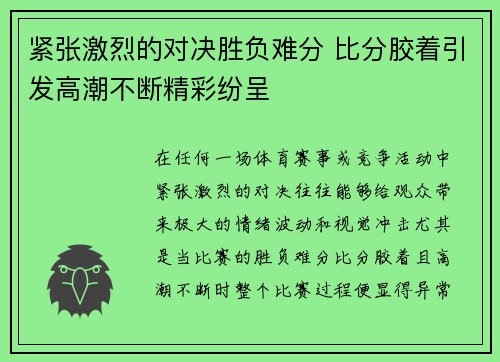 紧张激烈的对决胜负难分 比分胶着引发高潮不断精彩纷呈

在任何一场体育赛事或竞争活动中紧张激烈的对决往往能够给观众带来极大的情绪波动和视觉冲击尤其是当比赛的胜负难分比分胶着且高潮不断时整个比赛过程便显得异常